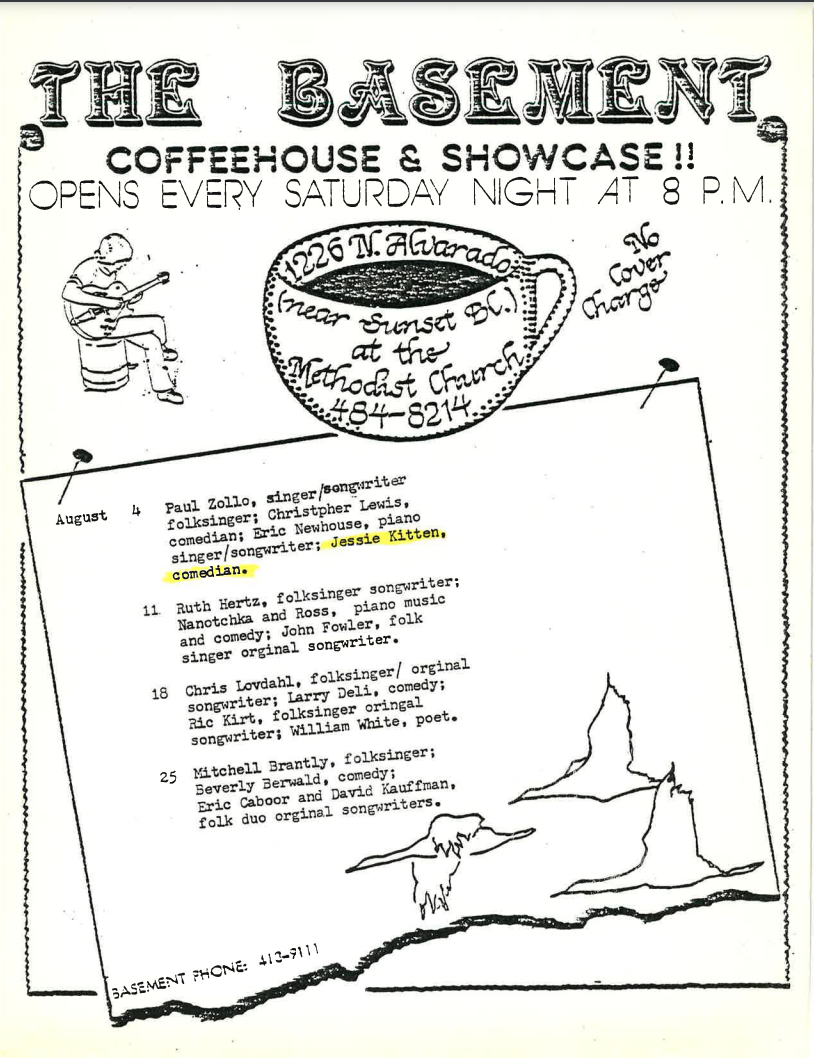 THE BASEMENT

COFFEEHOUSE & SHOWCASE !!
OPENS EVERY SATURDAY NIGHT AT 8 P.M.

1226 N. Alvarado
(near Sunset Bl.)
at the
Methodist Church
484-8214

No Cover Charge

August 4 Paul Zollo, singer/songwriter folksinger; Christpher Lewis, comedian; Eric Newhouse, piano singer/songwriter; Jessie Kitten, comedian.

11 Ruth Hertz, folksinger songwriter; Nanotchka and Ross, piano music and comedy; John Fowler, folk singer orginal songwriter.

18 Chris Lovdahl, folksinger/ orginal songwriter; Larry Deli, comedy; Ric Kirt, folksinger oringal songwriter; William White, poet.

25 Mitchell Brantly, folksinger; Beverly Berwald, comedy; Eric Caboor and David Kauffman, folk duo orginal songwriters.

BASEMENT PHONE: 413-9111